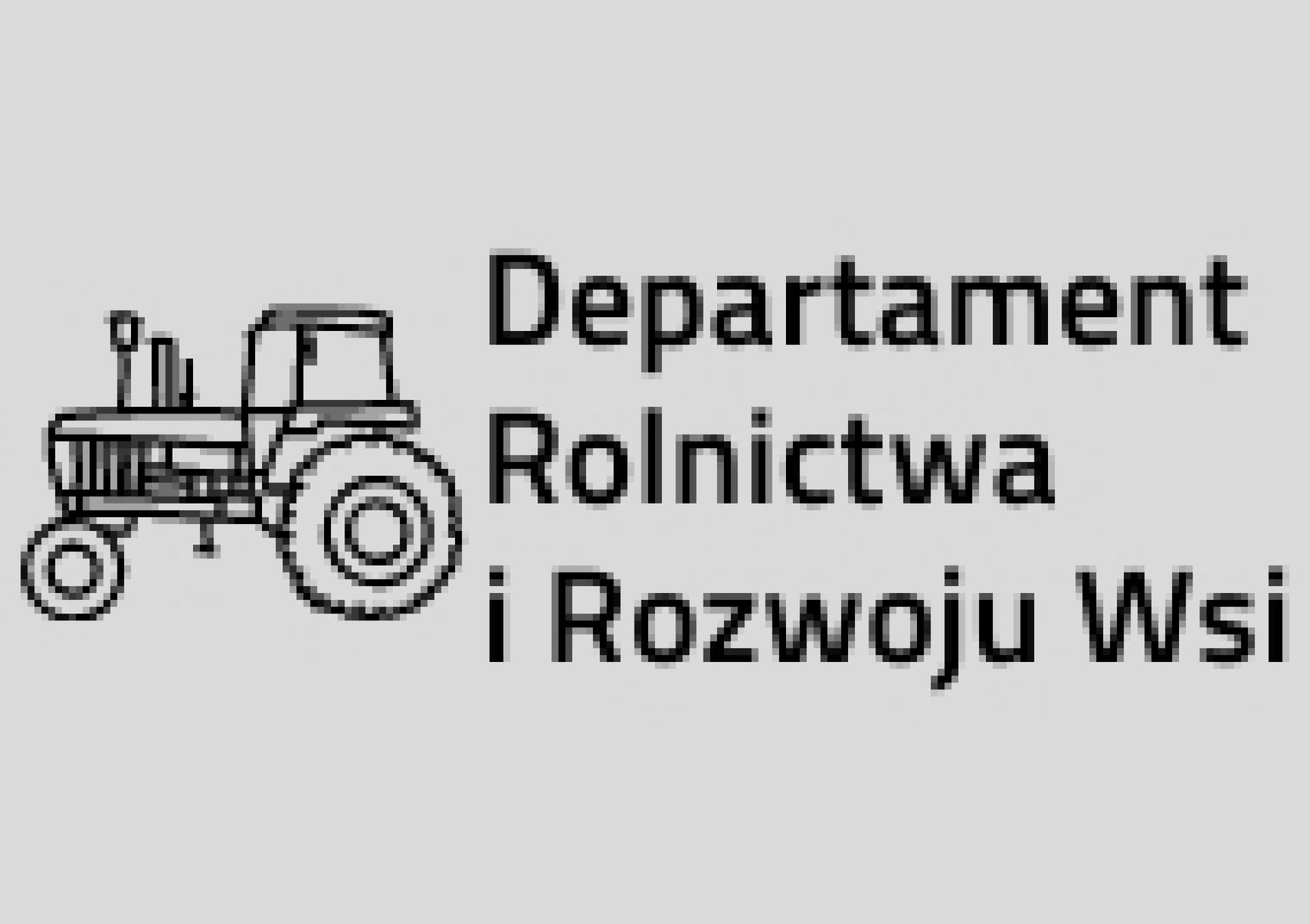 Departament
Rolnictwa
i Rozwoju Wsi